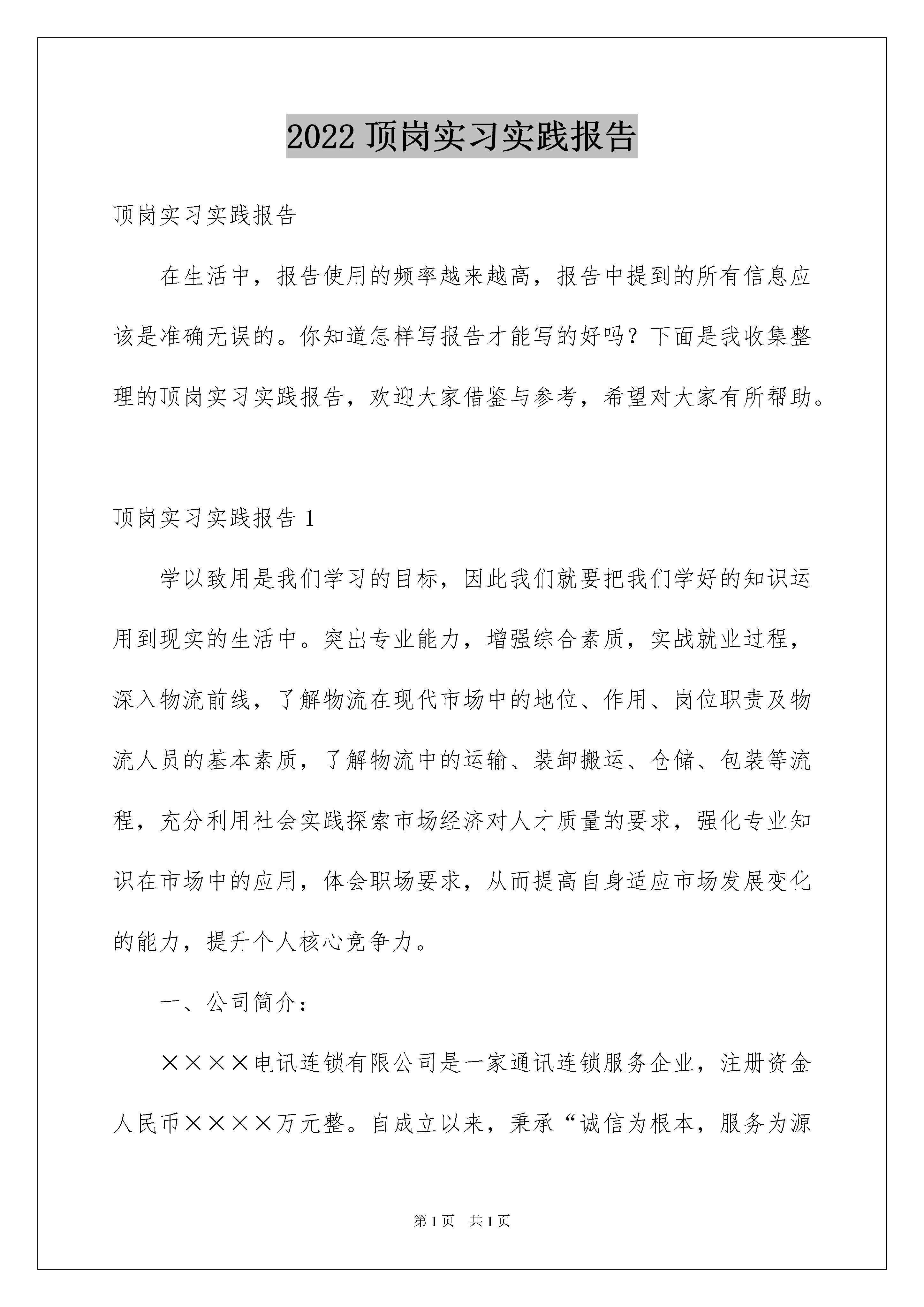 2022 顶岗实习实践报告

顶岗实习实践报告

在生活中，报告使用的频率越来越高，报告中提到的所有信息应该是准确无误的。你知道怎样写报告才能写的好吗？下面是我收集整理的顶岗实习实践报告，欢迎大家借鉴与参考，希望对大家有所帮助。

顶岗实习实践报告 1

学以致用是我们学习的目标，因此我们就要把我们学好的知识运用到现实的生活中。突出专业能力，增强综合素质，实战就业过程，深入物流前线，了解物流在现代市场中的地位、作用、岗位职责及物流人员的基本素质，了解物流中的运输、装卸搬运、仓储、包装等流程，充分利用社会实践探索市场经济对人才质量的要求，强化专业知识在市场中的应用，体会职场要求，从而提高自身适应市场发展变化的能力，提升个人核心竞争力。

一、公司简介：

××××电讯连锁有限公司是一家通讯连锁服务企业，注册资金人民币××××万元整。自成立以来，秉承“诚信为根本，服务为源

第 1 页　共 1 页